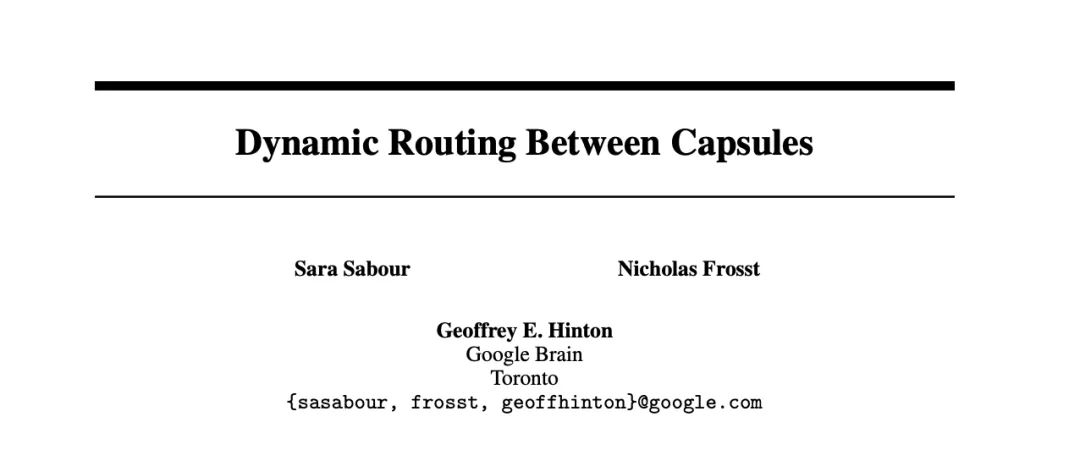 Dynamic Routing Between Capsules

Sara Sabour

Nicholas Frosst

Geoffrey E. Hinton
Google Brain
Toronto
{sasabour, frosst, geoffhinton}@google.com